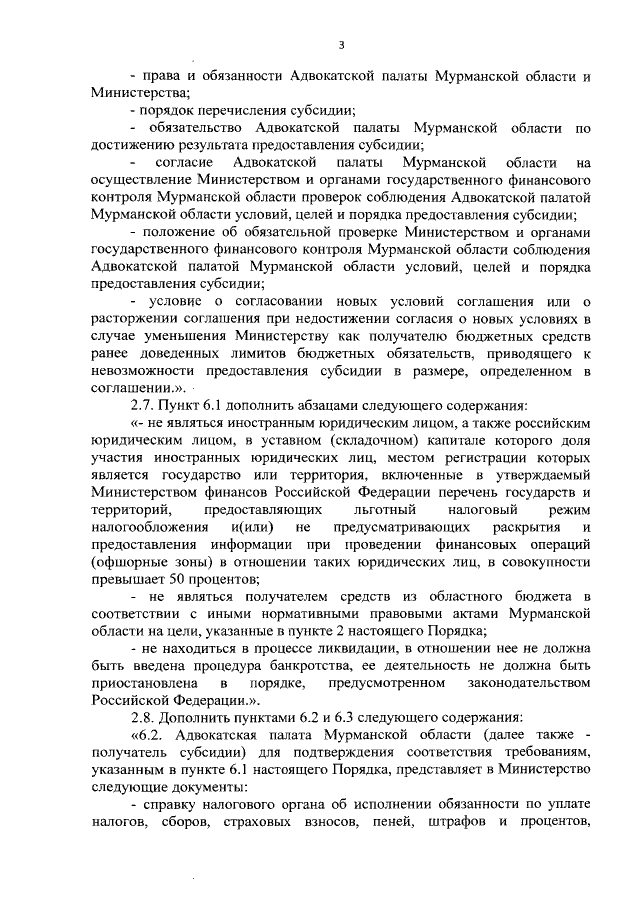 3

- права и обязанности Адвокатской палаты Мурманской области и Министерства;

- порядок перечисления субсидии;

- обязательство Адвокатской палаты Мурманской области по достижению результата предоставления субсидии;

- согласие Адвокатской палаты Мурманской области на осуществление Министерством и органами государственного финансового контроля Мурманской области проверок соблюдения Адвокатской палатой Мурманской области условий, целей и порядка предоставления субсидии;

- положение об обязательной проверке Министерством и органами государственного финансового контроля Мурманской области соблюдения Адвокатской палатой Мурманской области условий, целей и порядка предоставления субсидии;

- условие о согласовании новых условий соглашения или о расторжении соглашения при недостижении согласия о новых условиях в случае уменьшения Министерству как получателю бюджетных средств ранее доведенных лимитов бюджетных обязательств, приводящего к невозможности предоставления субсидии в размере, определенном в соглашении.».

2.7. Пункт 6.1 дополнить абзацами следующего содержания:

«- не являться иностранным юридическим лицом, а также российским юридическим лицом, в уставном (складочном) капитале которого доля участия иностранных юридических лиц, местом регистрации которых является государство или территория, включенные в утверждаемый Министерством финансов Российской Федерации перечень государств и территорий, предоставляющих льготный налоговый режим налогообложения и(или) не предусматривающих раскрытия и предоставления информации при проведении финансовых операций (офшорные зоны) в отношении таких юридических лиц, в совокупности превышает 50 процентов;

- не являться получателем средств из областного бюджета в соответствии с иными нормативными правовыми актами Мурманской области на цели, указанные в пункте 2 настоящего Порядка;

- не находиться в процессе ликвидации, в отношении нее не должна быть введена процедура банкротства, ее деятельность не должна быть приостановлена в порядке, предусмотренном законодательством Российской Федерации.».

2.8. Дополнить пунктами 6.2 и 6.3 следующего содержания:

«6.2. Адвокатская палата Мурманской области (далее также - получатель субсидии) для подтверждения соответствия требованиям, указанным в пункте 6.1 настоящего Порядка, представляет в Министерство следующие документы:

- справку налогового органа об исполнении обязанности по уплате налогов, сборов, страховых взносов, пеней, штрафов и процентов,